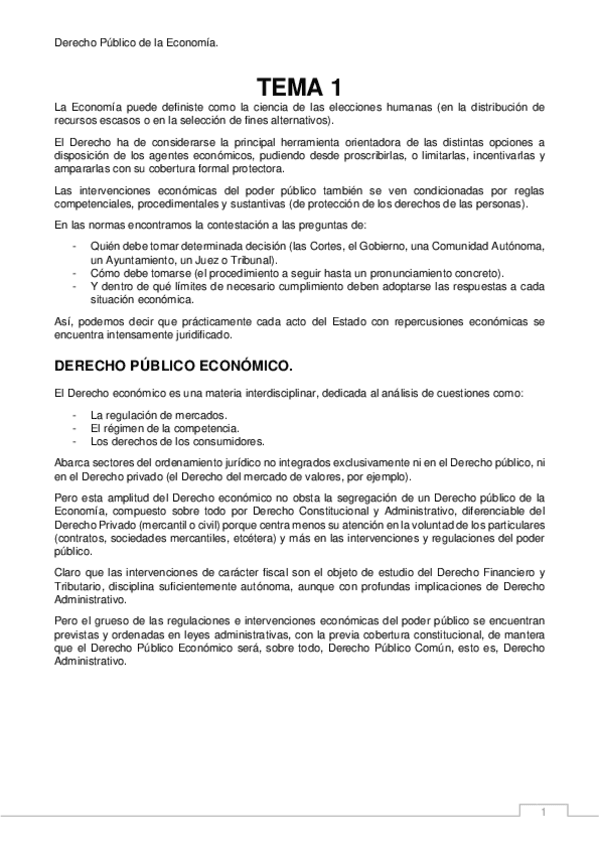 Derecho Público de la Economía.

TEMA 1

La Economía puede definiste como la ciencia de las elecciones humanas (en la distribución de recursos escasos o en la selección de fines alternativos).

El Derecho ha de considerarse la principal herramienta orientadora de las distintas opciones a disposición de los agentes económicos, pudiendo desde proscribirlas, o limitarlas, incentivarlas y ampararlas con su cobertura formal protectora.

Las intervenciones económicas del poder público también se ven condicionadas por reglas competenciales, procedimentales y sustantivas (de protección de los derechos de las personas).

En las normas encontramos la contestación a las preguntas de:

- Quién debe tomar determinada decisión (las Cortes, el Gobierno, una Comunidad Autónoma, un Ayuntamiento, un Juez o Tribunal).
- Cómo debe tomarse (el procedimiento a seguir hasta un pronunciamiento concreto).
- Y dentro de qué límites de necesario cumplimiento deben adoptarse las respuestas a cada situación económica.

Así, podemos decir que prácticamente cada acto del Estado con repercusiones económicas se encuentra intensamente juridificado.

DERECHO PÚBLICO ECONÓMICO.

El Derecho económico es una materia interdisciplinar, dedicada al análisis de cuestiones como:

- La regulación de mercados.
- El régimen de la competencia.
- Los derechos de los consumidores.

Abarca sectores del ordenamiento jurídico no integrados exclusivamente ni en el Derecho público, ni en el Derecho privado (el Derecho del mercado de valores, por ejemplo).

Pero esta amplitud del Derecho económico no obsta la segregación de un Derecho público de la Economía, compuesto sobre todo por Derecho Constitucional y Administrativo, diferenciable del Derecho Privado (mercantil o civil) porque centra menos su atención en la voluntad de los particulares (contratos, sociedades mercantiles, etcétera) y más en las intervenciones y regulaciones del poder público.

Claro que las intervenciones de carácter fiscal son el objeto de estudio del Derecho Financiero y Tributario, disciplina suficientemente autónoma, aunque con profundas implicaciones de Derecho Administrativo.

Pero el grueso de las regulaciones e intervenciones económicas del poder público se encuentran previstas y ordenadas en leyes administrativas, con la previa cobertura constitucional, de mantera que el Derecho Público Económico será, sobre todo, Derecho Público Común, esto es, Derecho Administrativo.

1